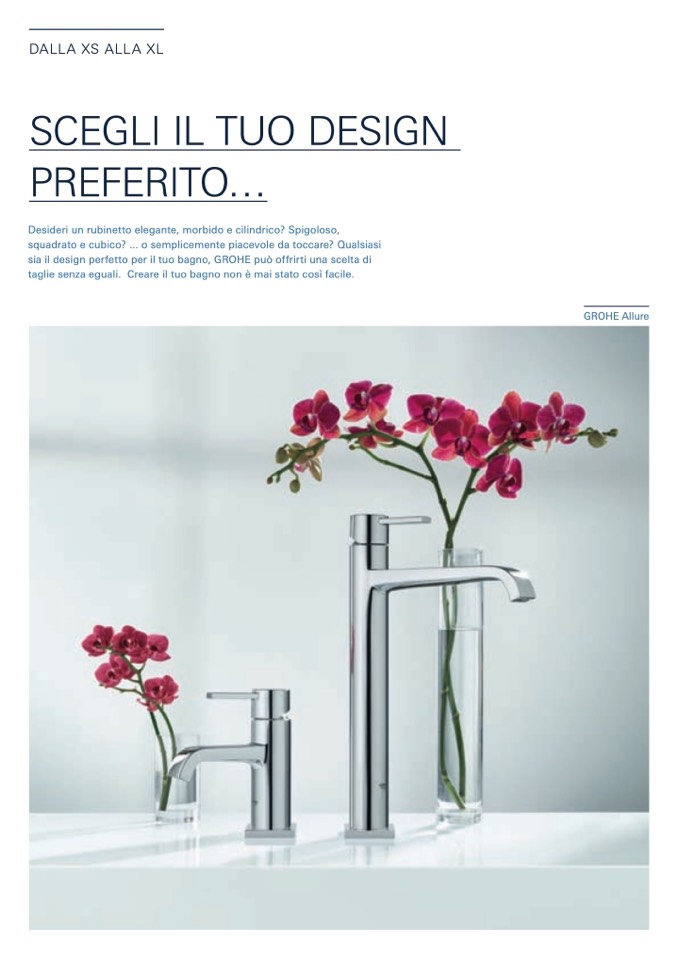 DALLA XS ALLA XL

SCEGLI IL TUO DESIGN PREFERITO…

Desideri un rubinetto elegante, morbido e cilindrico? Spigoloso, squadrato e cubico? ... o semplicemente piacevole da toccare? Qualsiasi sia il design perfetto per il tuo bagno, GROHE può offrirti una scelta di taglie senza eguali. Creare il tuo bagno non è mai stato così facile.

GROHE Allure